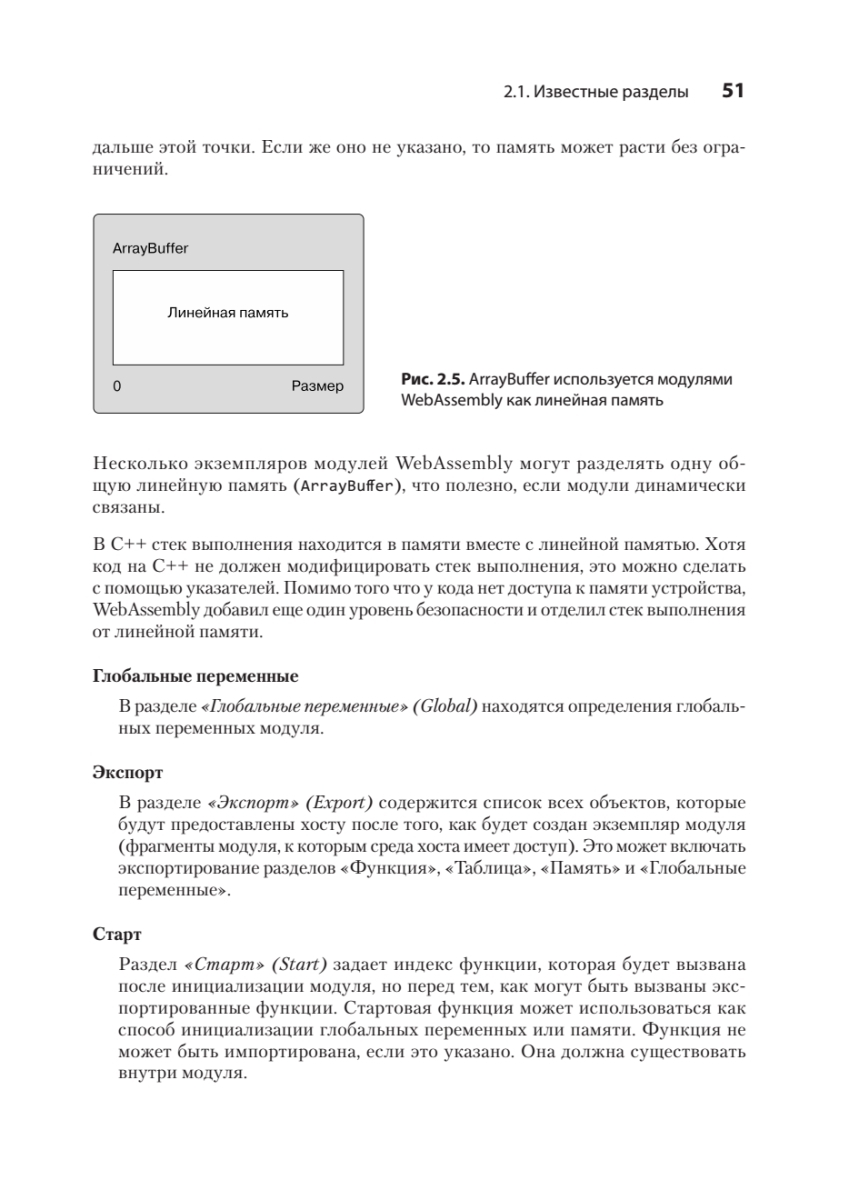 2.1. Известные разделы 51

дальше этой точки. Если же оно не указано, то память может расти без ограничений.

ArrayBuffer

Линейная память

0

Размер

Рис. 2.5. ArrayBuffer используется модулями WebAssembly как линейная память

Несколько экземпляров модулей WebAssembly могут разделять одну общую линейную память (ArrayBuffer), что полезно, если модули динамически связаны.

В C++ стек выполнения находится в памяти вместе с линейной памятью. Хотя код на C++ не должен модифицировать стек выполнения, это можно сделать с помощью указателей. Помимо того что у кода нет доступа к памяти устройства, WebAssembly добавил еще один уровень безопасности и отделил стек выполнения от линейной памяти.

Глобальные переменные

В разделе «Глобальные переменные» (Global) находятся определения глобальных переменных модуля.

Экспорт

В разделе «Экспорт» (Export) содержится список всех объектов, которые будут предоставлены хосту после того, как будет создан экземпляр модуля (фрагменты модуля, к которым среда хоста имеет доступ). Это может включать экспортирование разделов «Функция», «Таблица», «Память» и «Глобальные переменные».

Старт

Раздел «Старт» (Start) задает индекс функции, которая будет вызвана после инициализации модуля, но перед тем, как могут быть вызваны экспортированные функции. Стартовая функция может использоваться как способ инициализации глобальных переменных или памяти. Функция не может быть импортирована, если это указано. Она должна существовать внутри модуля.